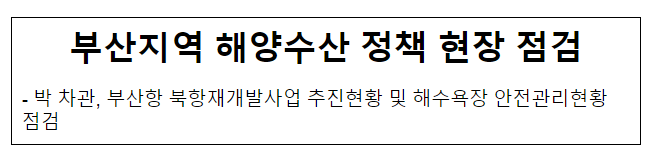 부산지역 해양수산 정책 현장 점검

- 박 차관, 부산항 북항재개발사업 추진현황 및 해수욕장 안전관리현황 점검